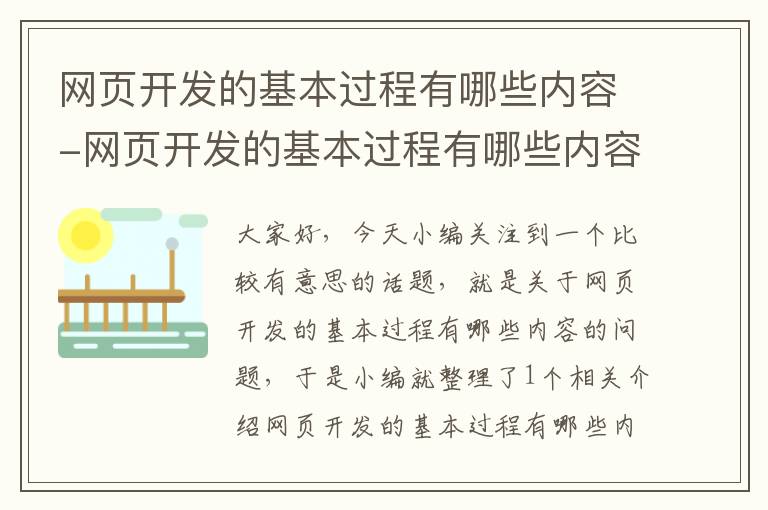 网页开发的基本过程有哪些内容-网页开发的基本过程有哪些内容

大家好，今天小编关注到一个比较有意思的话题，就是关于网页开发的基本过程有哪些内容的问题，于是小编就整理了1个相关介绍网页开发的基本过程有哪些内